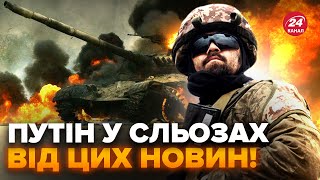 24 КАНАЛ

ПУТІН У СЛЬОЗАХ
ВІД ЦИХ НОВИН!